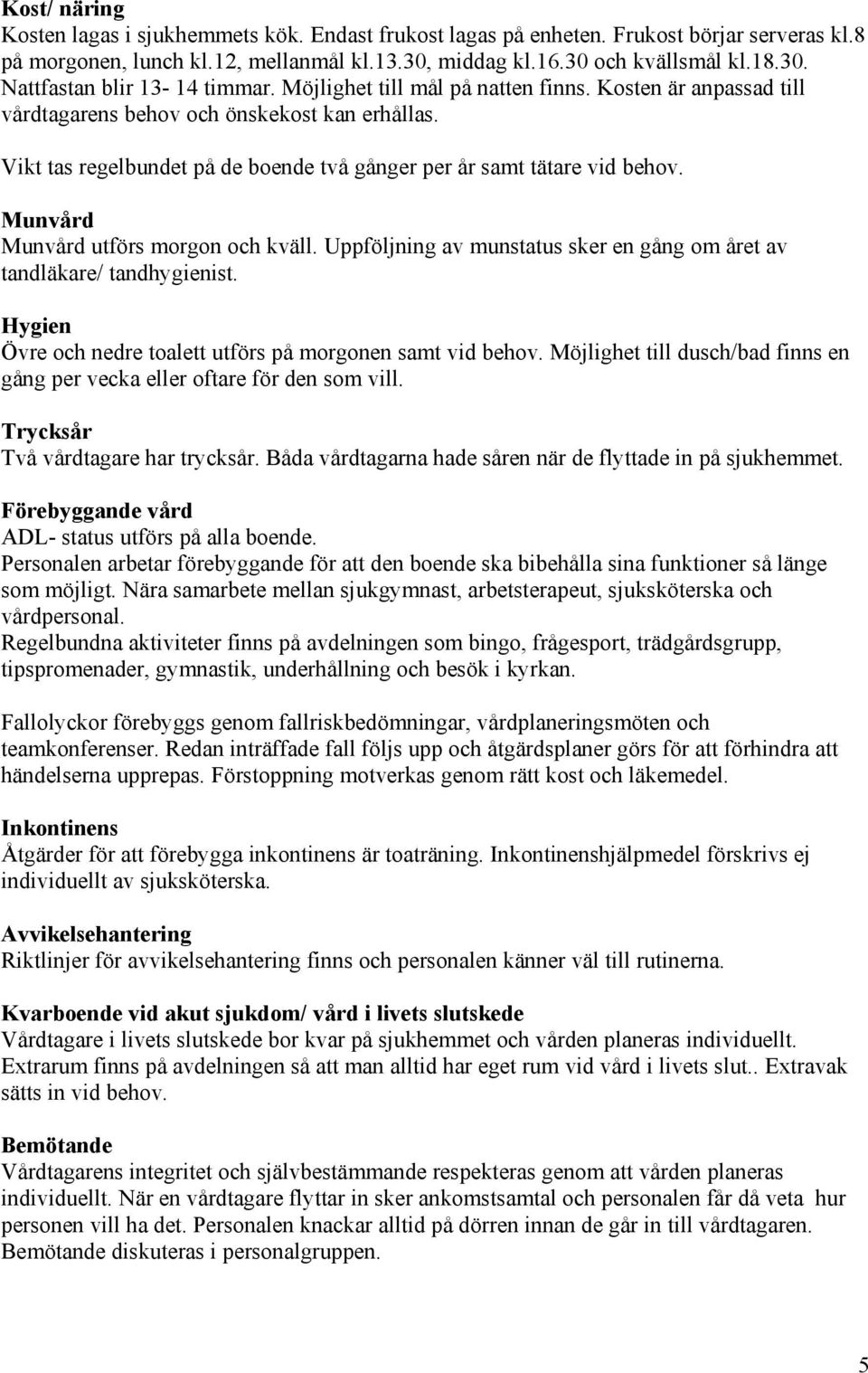 Kost/ näring
Kosten lagas i sjukhemmets kök. Endast frukost lagas på enheten. Frukost börjar serveras kl.8 på morgonen, lunch kl.12, mellanmål kl.13.30, middag kl.16.30 och kvällsmål kl.18.30. Nattfastan blir 13- 14 timmar. Möjlighet till mål på natten finns. Kosten är anpassad till vårdtagarens behov och önskekost kan erhållas.

Vikt tas regelbundet på de boende två gånger per år samt tätare vid behov.

Munvård
Munvård utförs morgon och kväll. Uppföljning av munstatus sker en gång om året av tandläkare/ tandhygienist.

Hygien
Övre och nedre toalett utförs på morgonen samt vid behov. Möjlighet till dusch/bad finns en gång per vecka eller oftare för den som vill.

Trycksår
Två vårdtagare har trycksår. Båda vårdtagarna hade såren när de flyttade in på sjukhemmet.

Förebyggande vård
ADL- status utförs på alla boende.
Personalen arbetar förebyggande för att den boende ska bibehålla sina funktioner så länge som möjligt. Nära samarbete mellan sjukgymnast, arbetsterapeut, sjuksköterska och vårdpersonal.
Regelbundna aktiviteter finns på avdelningen som bingo, frågesport, trädgårdsgrupp, tipspromenader, gymnastik, underhållning och besök i kyrkan.

Fallolyckor förebyggs genom fallriskbedömningar, vårdplaneringsmöten och teamkonferenser. Redan inträffade fall följs upp och åtgärdsplaner görs för att förhindra att händelserna upprepas. Förstoppning motverkas genom rätt kost och läkemedel.

Inkontinens
Åtgärder för att förebygga inkontinens är toaträning. Inkontinenshjälpmedel förskrivs ej individuellt av sjuksköterska.

Avvikelsehantering
Riktlinjer för avvikelsehantering finns och personalen känner väl till rutinerna.

Kvarboende vid akut sjukdom/ vård i livets slutskede
Vårdtagare i livets slutskede bor kvar på sjukhemmet och vården planeras individuellt. Extrarum finns på avdelningen så att man alltid har eget rum vid vård i livets slut.. Extravak sätts in vid behov.

Bemötande
Vårdtagarens integritet och självbestämmande respekteras genom att vården planeras individuellt. När en vårdtagare flyttar in sker ankomstsamtal och personalen får då veta hur personen vill ha det. Personalen knackar alltid på dörren innan de går in till vårdtagaren. Bemötande diskuteras i personalgruppen.

5